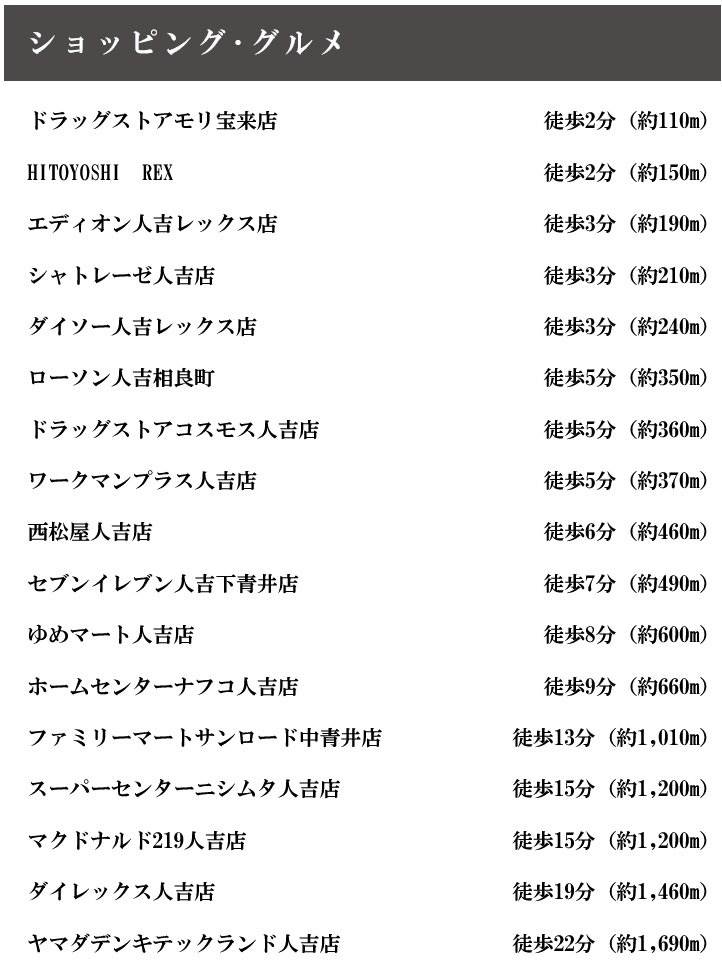 ショッピング・グルメ

ドラッグストアモリ宝来店 徒歩2分（約110m）

HITOYOSHI REX 徒歩2分（約150m）

エディオン人吉レックス店 徒歩3分（約190m）

シャトレーゼ人吉店 徒歩3分（約210m）

ダイソー人吉レックス店 徒歩3分（約240m）

ローソン人吉相良町 徒歩5分（約350m）

ドラッグストアコスモス人吉店 徒歩5分（約360m）

ワークマンプラス人吉店 徒歩5分（約370m）

西松屋人吉店 徒歩6分（約460m）

セブンイレブン人吉下青井店 徒歩7分（約490m）

ゆめマート人吉店 徒歩8分（約600m）

ホームセンターナフコ人吉店 徒歩9分（約660m）

ファミリーマートサンロード中青井店 徒歩13分（約1,010m）

スーパーセンターニシムタ人吉店 徒歩15分（約1,200m）

マクドナルド219人吉店 徒歩15分（約1,200m）

ダイレックス人吉店 徒歩19分（約1,460m）

ヤマダデンキテックランド人吉店 徒歩22分（約1,690m）